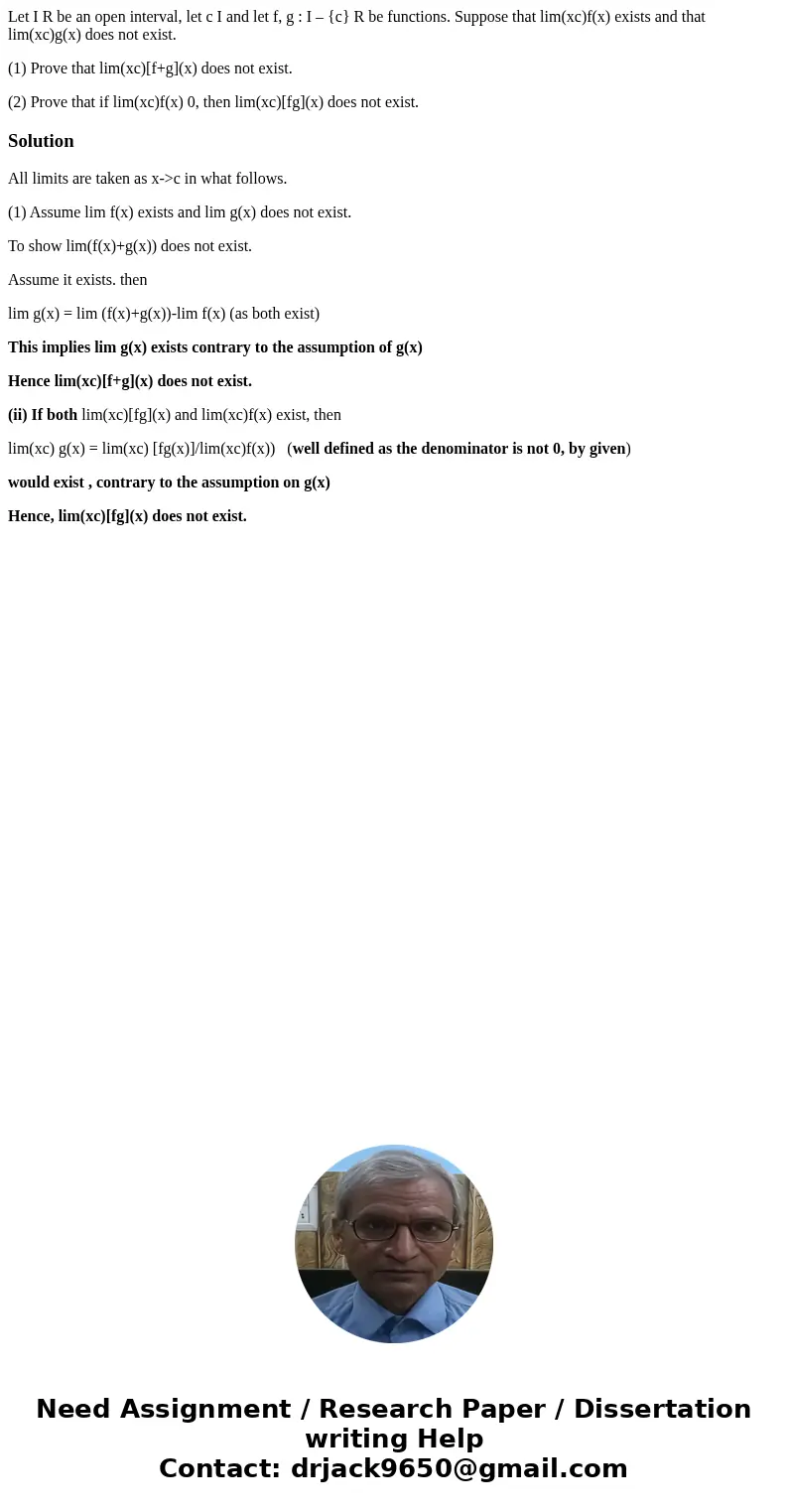 Let I R be an open interval, let c I and let f, g : I – {c} R be functions. Suppose that lim(xc)f(x) exists and that lim(xc)g(x) does not exist.

(1) Prove that lim(xc)[f+g](x) does not exist.

(2) Prove that if lim(xc)f(x) 0, then lim(xc)[fg](x) does not exist.

Solution

All limits are taken as x->c in what follows.

(1) Assume lim f(x) exists and lim g(x) does not exist.

To show lim(f(x)+g(x)) does not exist.

Assume it exists. then

lim g(x) = lim (f(x)+g(x))-lim f(x) (as both exist)

This implies lim g(x) exists contrary to the assumption of g(x)

Hence lim(xc)[f+g](x) does not exist.

(ii) If both lim(xc)[fg](x) and lim(xc)f(x) exist, then

lim(xc) g(x) = lim(xc) [fg(x)]/lim(xc)f(x)) (well defined as the denominator is not 0, by given)

would exist , contrary to the assumption on g(x)

Hence, lim(xc)[fg](x) does not exist.

Need Assignment / Research Paper / Dissertation writing Help
Contact: drjack9650@gmail.com